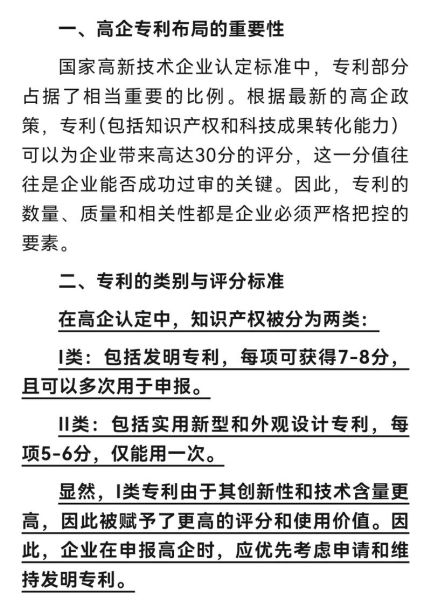 一、高企专利布局的重要性

国家高新技术企业认定标准中，专利部分占据了相当重要的比例。根据最新的高企政策，专利(包括知识产权和科技成果转化能力)可以为企业带来高达30分的评分，这一分值往往是企业能否成功过审的关键。因此，专利的数量、质量和相关性都是企业必须严格把控的要素。

二、专利的类别与评分标准

在高企认定中，知识产权被分为两类:

I类：包括发明专利，每项可获得7-8分，且可以多次用于申报。

II类：包括实用新型和外观设计专利，每项5-6分，仅能用一次。

显然，I类专利由于其创新性和技术含量更高，因此被赋予了更高的评分和使用价值。因此，企业在申报高企时，应优先考虑申请和维持发明专利。